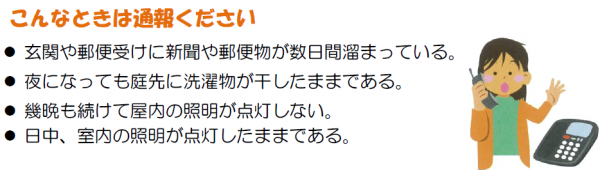 こんなときは通報ください

● 玄関や郵便受けに新聞や郵便物が数日間溜まっている。
● 夜になっても庭先に洗濯物が干したままである。
● 幾晩も続けて屋内の照明が点灯しない。
● 日中、室内の照明が点灯したままである。